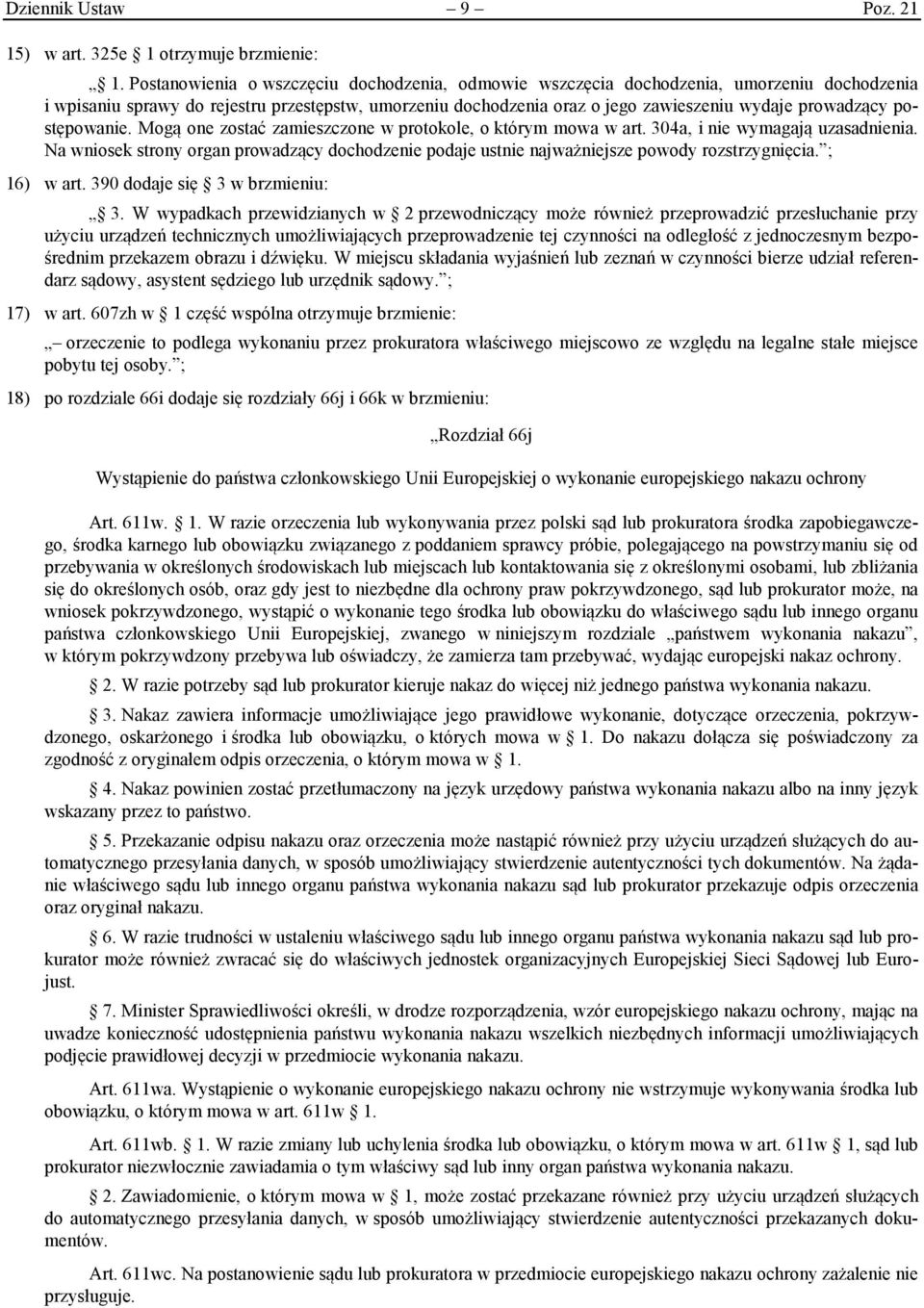 Dziennik Ustaw – 9 – Poz. 21

15) w art. 325e § 1 otrzymuje brzmienie:

„§ 1. Postanowienia o wszczęciu dochodzenia, odmowie wszczęcia dochodzenia, umorzeniu dochodzenia i wpisaniu sprawy do rejestru przestępstw, umorzeniu dochodzenia oraz o jego zawieszeniu wydaje prowadzący postępowanie. Mogą one zostać zamieszczone w protokole, o którym mowa w art. 304a, i nie wymagają uzasadnienia. Na wniosek strony organ prowadzący dochodzenie podaje ustnie najważniejsze powody rozstrzygnięcia.”;

16) w art. 390 dodaje się § 3 w brzmieniu:

„§ 3. W wypadkach przewidzianych w § 2 przewodniczący może również przeprowadzić przesłuchanie przy użyciu urządzeń technicznych umożliwiających przeprowadzenie tej czynności na odległość z jednoczesnym bezpośrednim przekazem obrazu i dźwięku. W miejscu składania wyjaśnień lub zeznań w czynności bierze udział referendarz sądowy, asystent sędziego lub urzędnik sądowy.”;

17) w art. 607zh w § 1 część wspólna otrzymuje brzmienie:

„– orzeczenie to podlega wykonaniu przez prokuratora właściwego miejscowo ze względu na legalne stałe miejsce pobytu tej osoby.”;

18) po rozdziale 66i dodaje się rozdziały 66j i 66k w brzmieniu:

„Rozdział 66j

Wystąpienie do państwa członkowskiego Unii Europejskiej o wykonanie europejskiego nakazu ochrony

Art. 611w. § 1. W razie orzeczenia lub wykonywania przez polski sąd lub prokuratora środka zapobiegawczego, środka karnego lub obowiązku związanego z poddaniem sprawcy próbie, polegającego na powstrzymaniu się od przebywania w określonych środowiskach lub miejscach lub kontaktowania się z określonymi osobami, lub zbliżania się do określonych osób, oraz gdy jest to niezbędne dla ochrony praw pokrzywdzonego, sąd lub prokurator może, na wniosek pokrzywdzonego, wystąpić o wykonanie tego środka lub obowiązku do właściwego sądu lub innego organu państwa członkowskiego Unii Europejskiej, zwanego w niniejszym rozdziale „państwem wykonania nakazu”, w którym pokrzywdzony przebywa lub oświadczy, że zamierza tam przebywać, wydając europejski nakaz ochrony.

§ 2. W razie potrzeby sąd lub prokurator kieruje nakaz do więcej niż jednego państwa wykonania nakazu.

§ 3. Nakaz zawiera informacje umożliwiające jego prawidłowe wykonanie, dotyczące orzeczenia, pokrzywdzonego, oskarżonego i środka lub obowiązku, o których mowa w § 1. Do nakazu dołącza się poświadczony za zgodność z oryginałem odpis orzeczenia, o którym mowa w § 1.

§ 4. Nakaz powinien zostać przetłumaczony na język urzędowy państwa wykonania nakazu albo na inny język wskazany przez to państwo.

§ 5. Przekazanie odpisu nakazu oraz orzeczenia może nastąpić również przy użyciu urządzeń służących do automatycznego przesyłania danych, w sposób umożliwiający stwierdzenie autentyczności tych dokumentów. Na żądanie właściwego sądu lub innego organu państwa wykonania nakazu sąd lub prokurator przekazuje odpis orzeczenia oraz oryginał nakazu.

§ 6. W razie trudności w ustaleniu właściwego sądu lub innego organu państwa wykonania nakazu sąd lub prokurator może również zwracać się do właściwych jednostek organizacyjnych Europejskiej Sieci Sądowej lub Eurojust.

§ 7. Minister Sprawiedliwości określi, w drodze rozporządzenia, wzór europejskiego nakazu ochrony, mając na uwadze konieczność udostępnienia państwu wykonania nakazu wszelkich niezbędnych informacji umożliwiających podjęcie prawidłowej decyzji w przedmiocie wykonania nakazu.

Art. 611wa. Wystąpienie o wykonanie europejskiego nakazu ochrony nie wstrzymuje wykonywania środka lub obowiązku, o którym mowa w art. 611w § 1.

Art. 611wb. § 1. W razie zmiany lub uchylenia środka lub obowiązku, o którym mowa w art. 611w § 1, sąd lub prokurator niezwłocznie zawiadamia o tym właściwy sąd lub inny organ państwa wykonania nakazu.

§ 2. Zawiadomienie, o którym mowa w § 1, może zostać przekazane również przy użyciu urządzeń służących do automatycznego przesyłania danych, w sposób umożliwiający stwierdzenie autentyczności przekazanych dokumentów.

Art. 611wc. Na postanowienie sądu lub prokuratora w przedmiocie europejskiego nakazu ochrony zażalenie nie przysługuje.